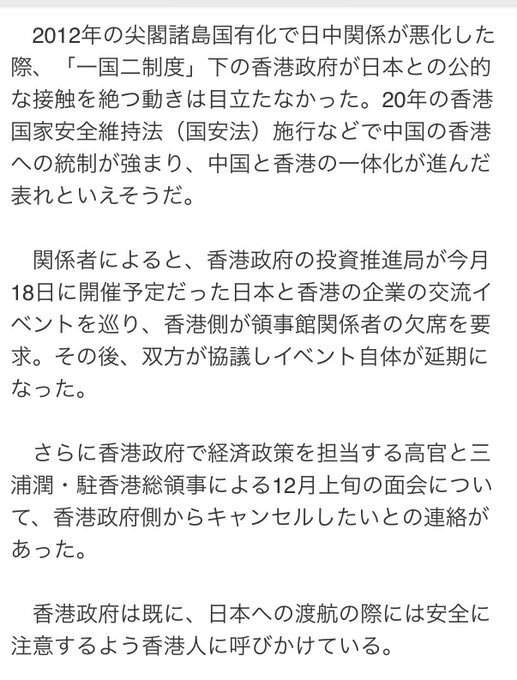 2012年の尖閣諸島国有化で日中関係が悪化した際、「一国二制度」下の香港政府が日本との公的な接触を絶つ動きは目立たなかった。20年の香港国家安全維持法（国安法）施行などで中国の香港への統制が強まり、中国と香港の一体化が進んだ表れといえそうだ。

関係者によると、香港政府の投資推進局が今月18日に開催予定だった日本と香港の企業の交流イベントを巡り、香港側が領事館関係者の欠席を要求。その後、双方が協議しイベント自体が延期になった。

さらに香港政府で経済政策を担当する高官と三浦潤・駐香港総領事による12月上旬の面会について、香港政府側からキャンセルしたいとの連絡があった。

香港政府は既に、日本への渡航の際には安全に注意するよう香港人に呼びかけている。